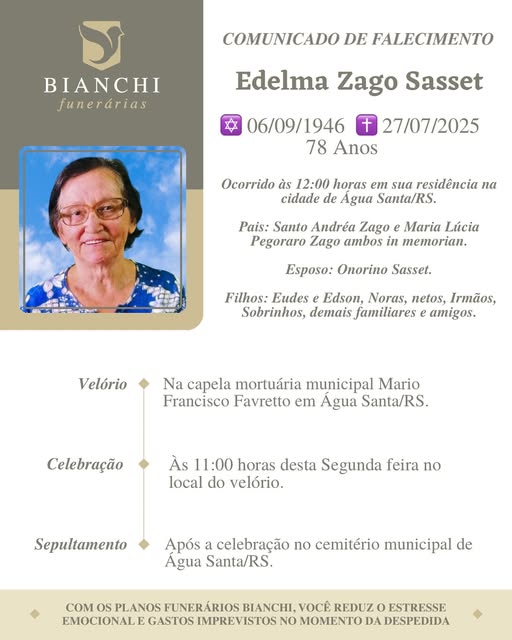 BIANCHI
funerárias

COMUNICADO DE FALECIMENTO

Edelma Zago Sasset

✡ 06/09/1946 ✝ 27/07/2025
78 Anos

Ocorrido às 12:00 horas em sua residência na cidade de Água Santa/RS.

Pais: Santo Andréa Zago e Maria Lúcia Pegoraro Zago ambos in memorian.

Esposo: Onorino Sasset.

Filhos: Eudes e Edson, Noras, netos, Irmãos, Sobrinhos, demais familiares e amigos.

Velório
Na capela mortuária municipal Mario Francisco Favretto em Água Santa/RS.

Celebração
Às 11:00 horas desta Segunda feira no local do velório.

Sepultamento
Após a celebração no cemitério municipal de Água Santa/RS.

COM OS PLANOS FUNERÁRIOS BIANCHI, VOCÊ REDUZ O ESTRESSE EMOCIONAL E GASTOS IMPREVISTOS NO MOMENTO DA DESPEDIDA